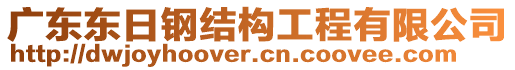 广东东日钢结构工程有限公司
http://dwjoyhoover.cn.coovee.com